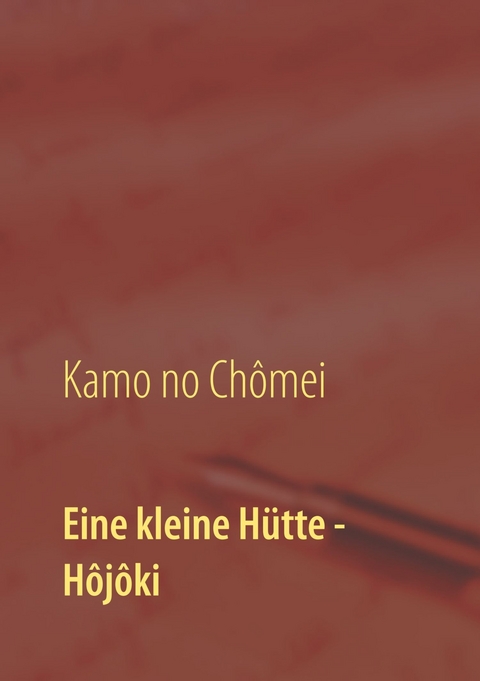 Kamo no Chômei

Eine kleine Hütte - Hôjôki